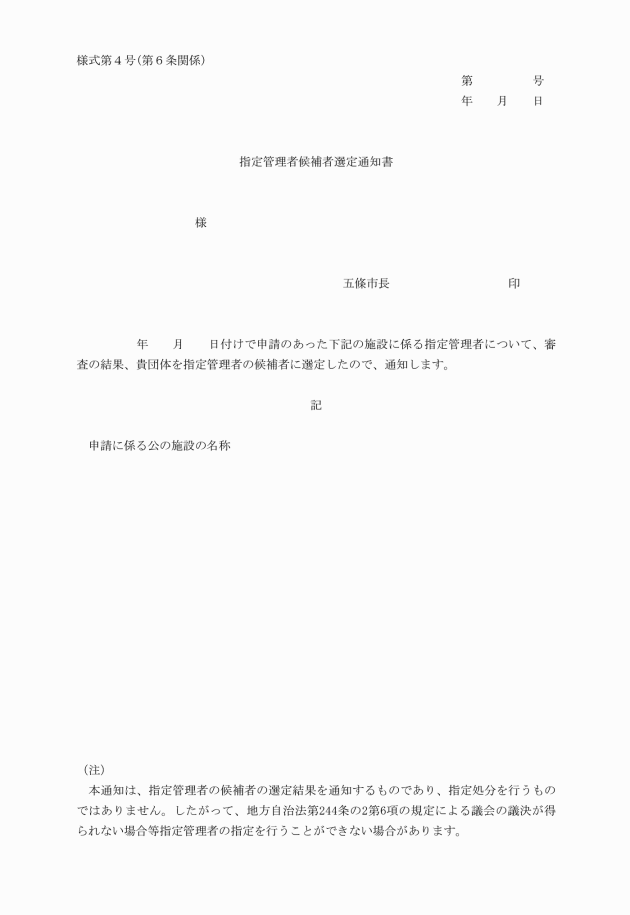 様式第４号(第６条関係)

第　　　　号
年　　月　　日

指定管理者候補者選定通知書

様

五條市長　　　　　　　　　印

年　　月　　日付けで申請のあった下記の施設に係る指定管理者について、審査の結果、貴団体を指定管理者の候補者に選定したので、通知します。

記

申請に係る公の施設の名称

（注）
本通知は、指定管理者の候補者の選定結果を通知するものであり、指定処分を行うものではありません。したがって、地方自治法第244条の2第6項の規定による議会の議決が得られない場合等指定管理者の指定を行うことができない場合があります。